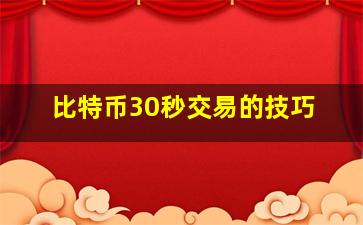 比特币30秒交易的技巧